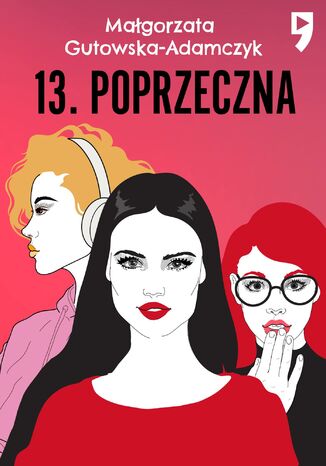 Małgorzata Gutowska-Adamczyk

13. POPRZECZNA